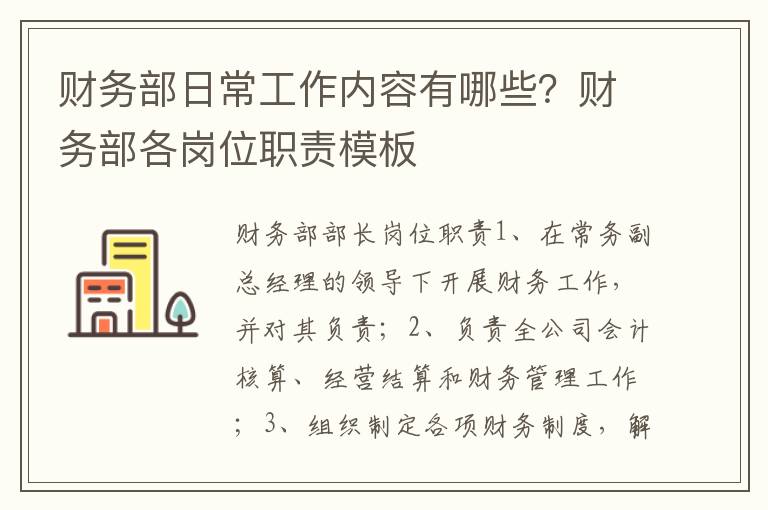 财务部日常工作内容有哪些？财务部各岗位职责模板

财务部部长岗位职责1、在常务副总经理的领导下开展财务工作，并对其负责；2、负责全公司会计核算、经营结算和财务管理工作；3、组织制定各项财务制度，解